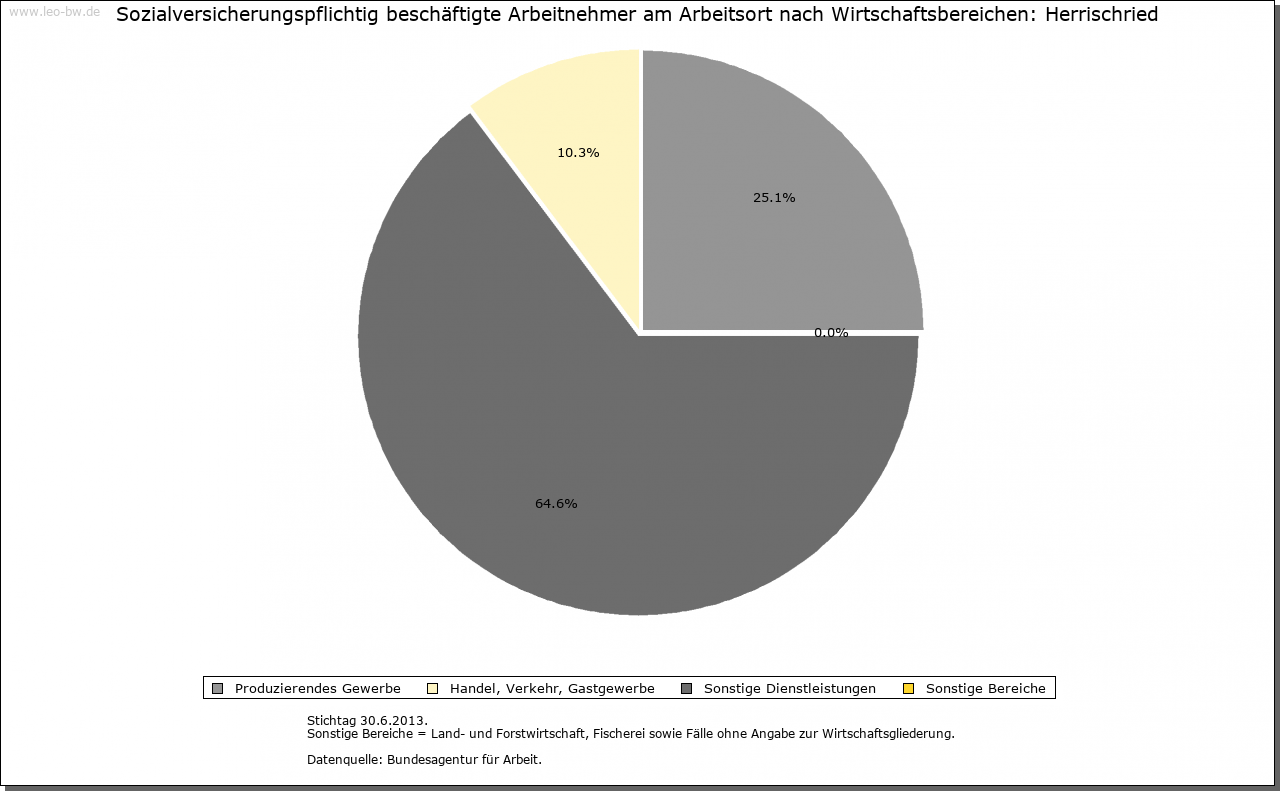 www.leo-bw.de

Sozialversicherungspflichtig beschäftigte Arbeitnehmer am Arbeitsort nach Wirtschaftsbereichen: Herrischried

10.3%

25.1%

0.0%

64.6%

Produzierendes Gewerbe
Handel, Verkehr, Gastgewerbe
Sonstige Dienstleistungen
Sonstige Bereiche

Stichtag 30.6.2013.
Sonstige Bereiche = Land- und Forstwirtschaft, Fischerei sowie Fälle ohne Angabe zur Wirtschaftsgliederung.

Datenquelle: Bundesagentur für Arbeit.